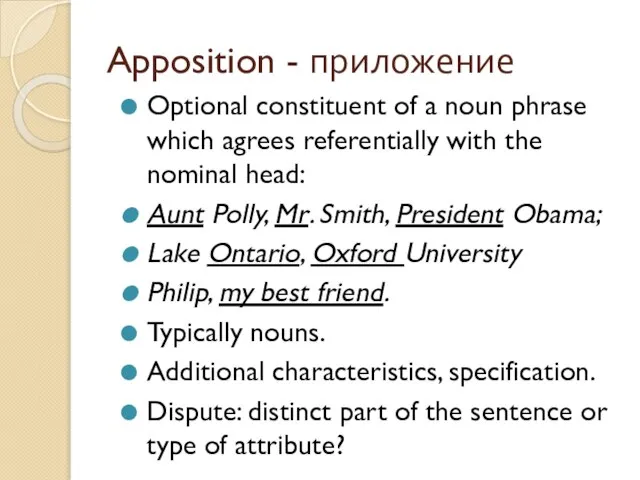 Apposition - приложение

Optional constituent of a noun phrase which agrees referentially with the nominal head:

Aunt Polly, Mr. Smith, President Obama;

Lake Ontario, Oxford University

Philip, my best friend.

Typically nouns.

Additional characteristics, specification.

Dispute: distinct part of the sentence or type of attribute?